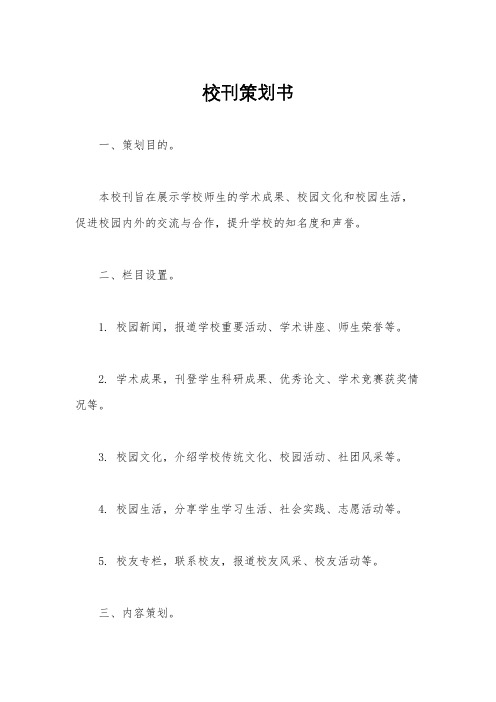 校刊策划书

一、策划目的。

本校刊旨在展示学校师生的学术成果、校园文化和校园生活，促进校园内外的交流与合作，提升学校的知名度和声誉。

二、栏目设置。

1. 校园新闻，报道学校重要活动、学术讲座、师生荣誉等。

2. 学术成果，刊登学生科研成果、优秀论文、学术竞赛获奖情况等。

3. 校园文化，介绍学校传统文化、校园活动、社团风采等。

4. 校园生活，分享学生学习生活、社会实践、志愿活动等。

5. 校友专栏，联系校友，报道校友风采、校友活动等。

三、内容策划。